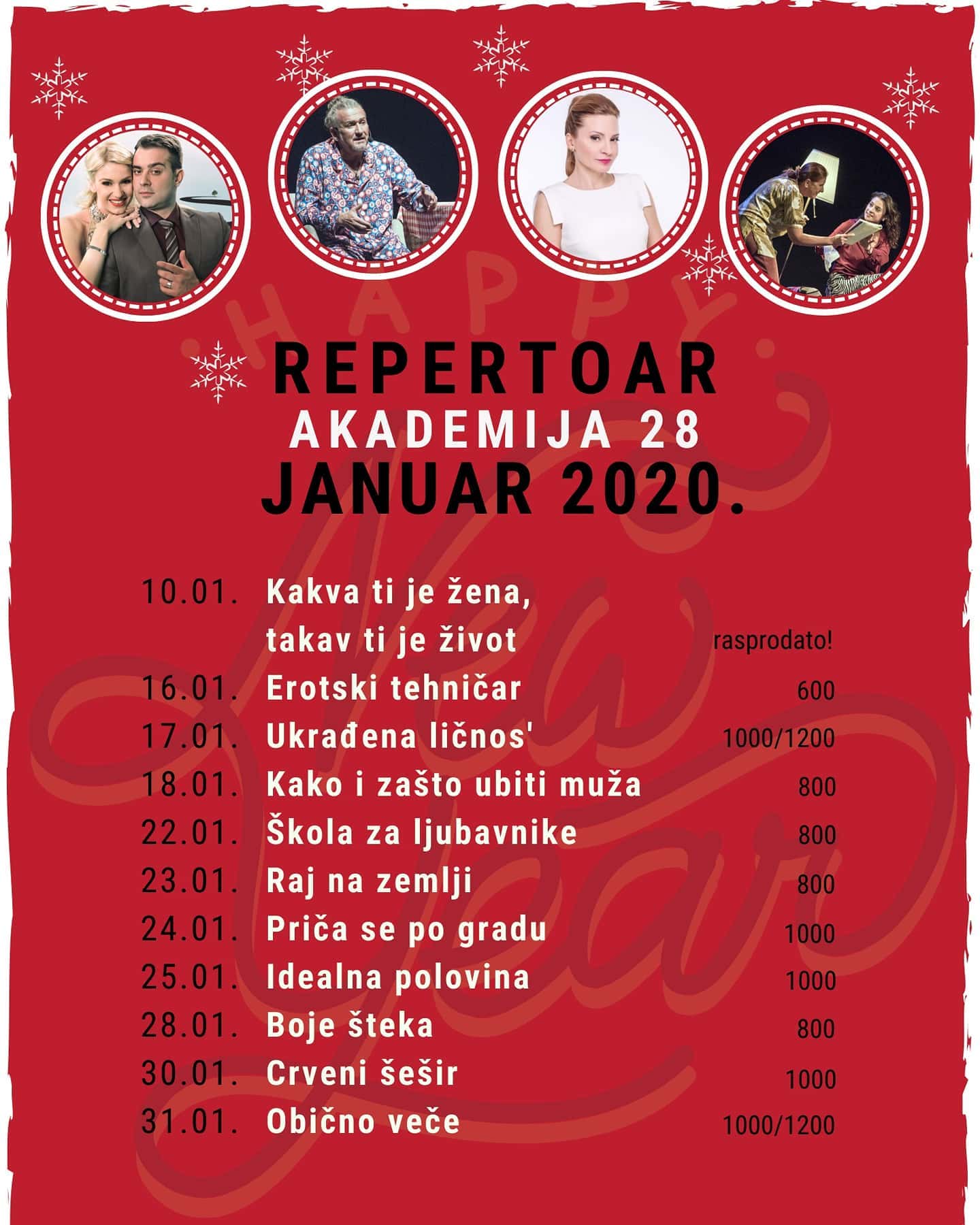 REPERTOAR
AKADEMIJA 28
JANUAR 2020.

10.01. Kakva ti je žena, takav ti je život rasprodato!
16.01. Erotski tehničar 600
17.01. Ukrađena ličnos' 1000/1200
18.01. Kako i zašto ubiti muža 800
22.01. Škola za ljubavnike 800
23.01. Raj na zemlji 800
24.01. Priča se po gradu 1000
25.01. Idealna polovina 1000
28.01. Boje šteka 800
30.01. Crveni šešir 1000
31.01. Obično veče 1000/1200

HAPPY New Year